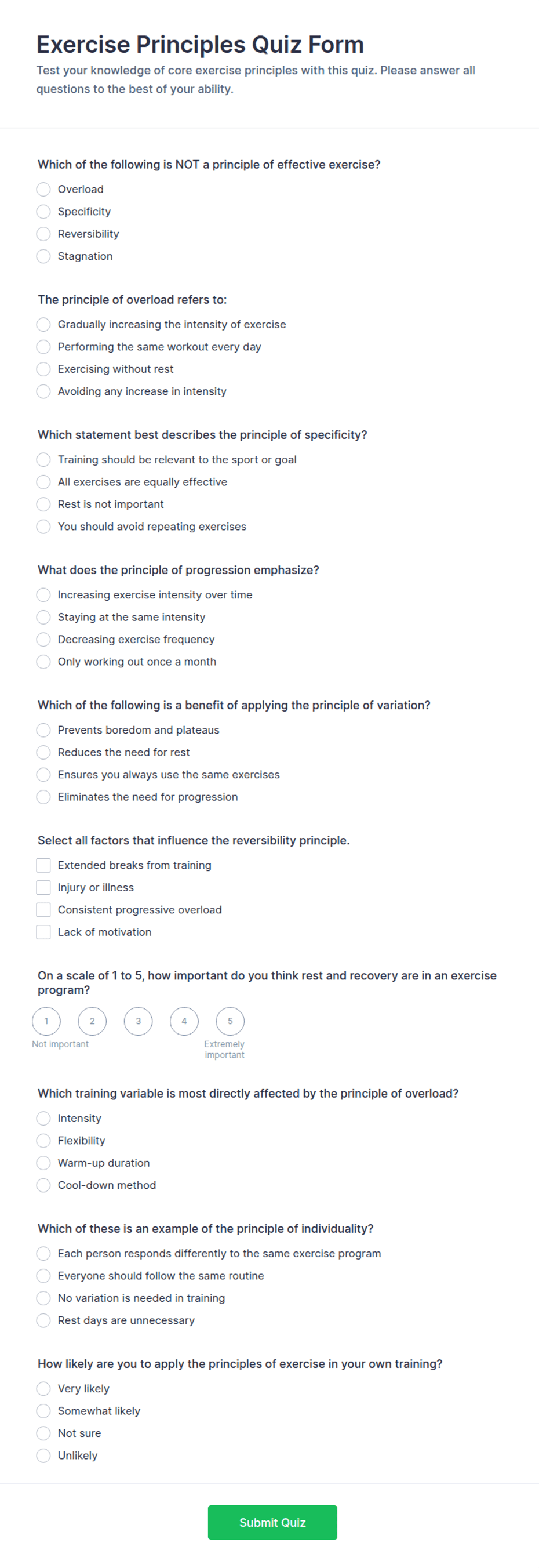 Exercise Principles Quiz Form

Test your knowledge of core exercise principles with this quiz. Please answer all questions to the best of your ability.

Which of the following is NOT a principle of effective exercise?
Overload
Specificity
Reversibility
Stagnation

The principle of overload refers to:
Gradually increasing the intensity of exercise
Performing the same workout every day
Exercising without rest
Avoiding any increase in intensity

Which statement best describes the principle of specificity?
Training should be relevant to the sport or goal
All exercises are equally effective
Rest is not important
You should avoid repeating exercises

What does the principle of progression emphasize?
Increasing exercise intensity over time
Staying at the same intensity
Decreasing exercise frequency
Only working out once a month

Which of the following is a benefit of applying the principle of variation?
Prevents boredom and plateaus
Reduces the need for rest
Ensures you always use the same exercises
Eliminates the need for progression

Select all factors that influence the reversibility principle.
Extended breaks from training
Injury or illness
Consistent progressive overload
Lack of motivation

On a scale of 1 to 5, how important do you think rest and recovery are in an exercise program?
1
2
3
4
5
Not important
Extremely important

Which training variable is most directly affected by the principle of overload?
Intensity
Flexibility
Warm-up duration
Cool-down method

Which of these is an example of the principle of individuality?
Each person responds differently to the same exercise program
Everyone should follow the same routine
No variation is needed in training
Rest days are unnecessary

How likely are you to apply the principles of exercise in your own training?
Very likely
Somewhat likely
Not sure
Unlikely

Submit Quiz